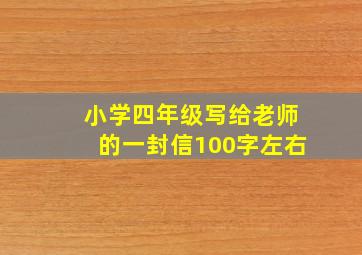 小学四年级写给老师的一封信100字左右